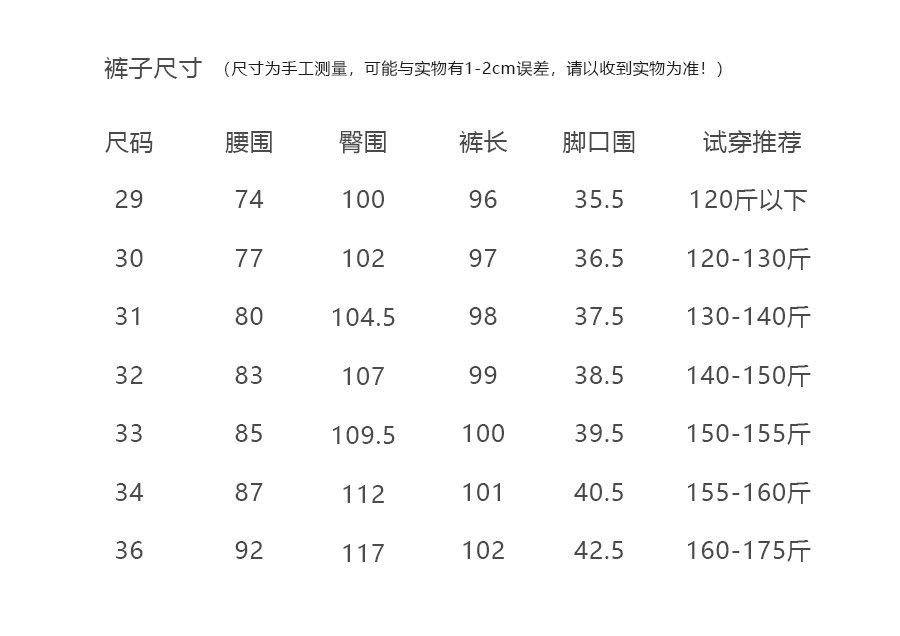 裤子尺寸 （尺寸为手工测量，可能与实物有1-2cm误差，请以收到实物为准！）

| 尺码 | 腰围 | 臀围 | 裤长 | 脚口围 | 试穿推荐 |
|---|---|---|---|---|---|
| 29 | 74 | 100 | 96 | 35.5 | 120斤以下 |
| 30 | 77 | 102 | 97 | 36.5 | 120-130斤 |
| 31 | 80 | 104.5 | 98 | 37.5 | 130-140斤 |
| 32 | 83 | 107 | 99 | 38.5 | 140-150斤 |
| 33 | 85 | 109.5 | 100 | 39.5 | 150-155斤 |
| 34 | 87 | 112 | 101 | 40.5 | 155-160斤 |
| 36 | 92 | 117 | 102 | 42.5 | 160-175斤 |